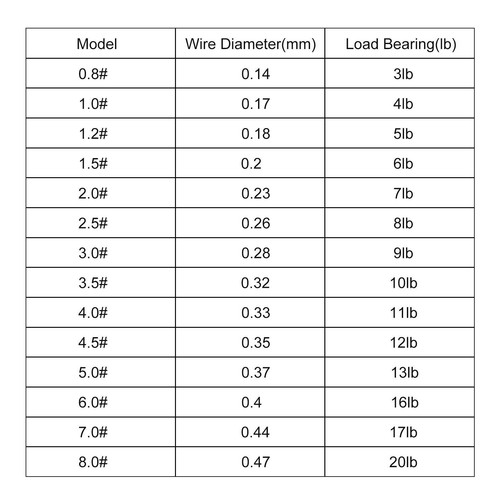 | Model | Wire Diameter(mm) | Load Bearing(lb) |
|---|---|---|
| 0.8# | 0.14 | 3lb |
| 1.0# | 0.17 | 4lb |
| 1.2# | 0.18 | 5lb |
| 1.5# | 0.2 | 6lb |
| 2.0# | 0.23 | 7lb |
| 2.5# | 0.26 | 8lb |
| 3.0# | 0.28 | 9lb |
| 3.5# | 0.32 | 10lb |
| 4.0# | 0.33 | 11lb |
| 4.5# | 0.35 | 12lb |
| 5.0# | 0.37 | 13lb |
| 6.0# | 0.4 | 16lb |
| 7.0# | 0.44 | 17lb |
| 8.0# | 0.47 | 20lb |